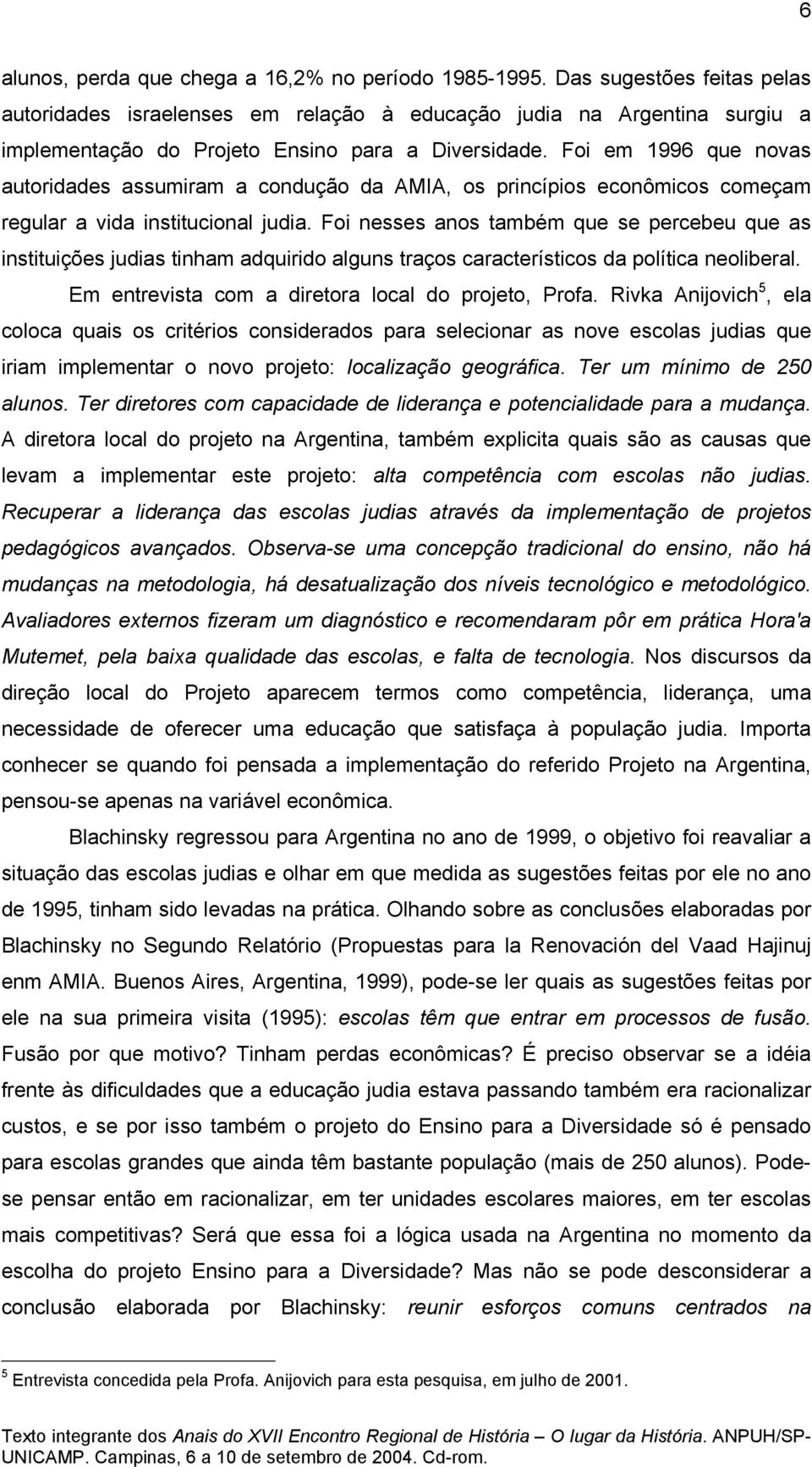 6

alunos, perda que chega a 16,2% no período 1985-1995. Das sugestões feitas pelas autoridades israelenses em relação à educação judia na Argentina surgiu a implementação do Projeto Ensino para a Diversidade. Foi em 1996 que novas autoridades assumiram a condução da AMIA, os princípios econômicos começam regular a vida institucional judia. Foi nesses anos também que se percebeu que as instituições judias tinham adquirido alguns traços característicos da política neoliberal.

Em entrevista com a diretora local do projeto, Profa. Rivka Anijovich$^5$, ela coloca quais os critérios considerados para selecionar as nove escolas judias que iriam implementar o novo projeto: localização geográfica. Ter um mínimo de 250 alunos. Ter diretores com capacidade de liderança e potencialidade para a mudança. A diretora local do projeto na Argentina, também explicita quais são as causas que levam a implementar este projeto: alta competência com escolas não judias. Recuperar a liderança das escolas judias através da implementação de projetos pedagógicos avançados. Observa-se uma concepção tradicional do ensino, não há mudanças na metodologia, há desatualização dos níveis tecnológico e metodológico. Avaliadores externos fizeram um diagnóstico e recomendaram pôr em prática Hora'a Mutemet, pela baixa qualidade das escolas, e falta de tecnologia. Nos discursos da direção local do Projeto aparecem termos como competência, liderança, uma necessidade de oferecer uma educação que satisfaça à população judia. Importa conhecer se quando foi pensada a implementação do referido Projeto na Argentina, pensou-se apenas na variável econômica.

Blachinsky regressou para Argentina no ano de 1999, o objetivo foi reavaliar a situação das escolas judias e olhar em que medida as sugestões feitas por ele no ano de 1995, tinham sido levadas na prática. Olhando sobre as conclusões elaboradas por Blachinsky no Segundo Relatório (Propuestas para la Renovación del Vaad Hajinuj enm AMIA. Buenos Aires, Argentina, 1999), pode-se ler quais as sugestões feitas por ele na sua primeira visita (1995): escolas têm que entrar em processos de fusão. Fusão por que motivo? Tinham perdas econômicas? É preciso observar se a idéia frente às dificuldades que a educação judia estava passando também era racionalizar custos, e se por isso também o projeto do Ensino para a Diversidade só é pensado para escolas grandes que ainda têm bastante população (mais de 250 alunos). Pode-se pensar então em racionalizar, em ter unidades escolares maiores, em ter escolas mais competitivas? Será que essa foi a lógica usada na Argentina no momento da escolha do projeto Ensino para a Diversidade? Mas não se pode desconsiderar a conclusão elaborada por Blachinsky: reunir esforços comuns centrados na

$^5$ Entrevista concedida pela Profa. Anijovich para esta pesquisa, em julho de 2001.

Texto integrante dos Anais do XVII Encontro Regional de História – O lugar da História. ANPUH/SP-UNICAMP. Campinas, 6 a 10 de setembro de 2004. Cd-rom.